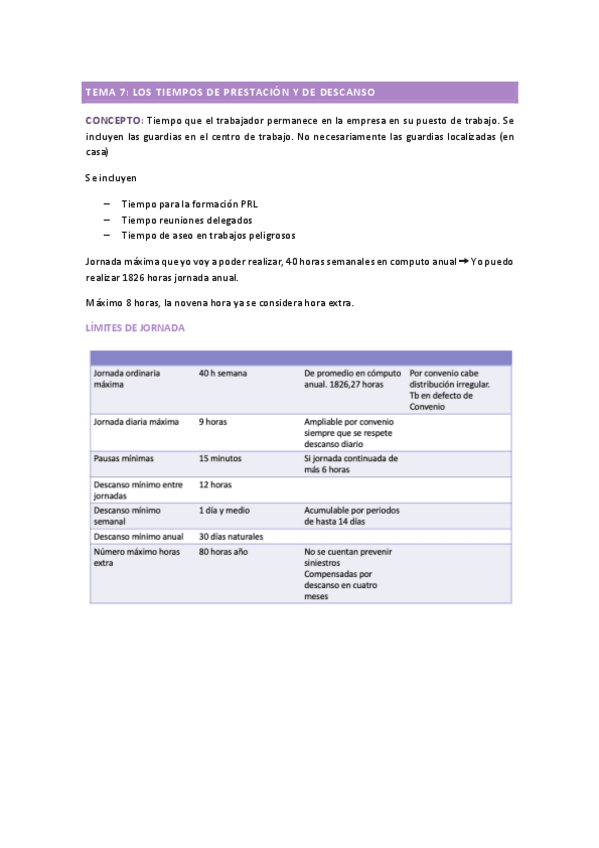 TEMA 7: LOS TIEMPOS DE PRESTACIÓN Y DE DESCANSO

CONCEPTO: Tiempo que el trabajador permanece en la empresa en su puesto de trabajo. Se incluyen las guardias en el centro de trabajo. No necesariamente las guardias localizadas (en casa)

Se incluyen

– Tiempo para la formación PRL
– Tiempo reuniones delegados
– Tiempo de aseo en trabajos peligrosos

Jornada máxima que yo voy a poder realizar, 40 horas semanales en computo anual → Yo puedo realizar 1826 horas jornada anual.

Máximo 8 horas, la novena hora ya se considera hora extra.

LÍMITES DE JORNADA

| | | | |
|---|---|---|---|
| Jornada ordinaria máxima | 40 h semana | De promedio en cómputo anual. 1826,27 horas | Por convenio cabe distribución irregular. Tb en defecto de Convenio |
| Jornada diaria máxima | 9 horas | Ampliable por convenio siempre que se respete descanso diario | |
| Pausas mínimas | 15 minutos | Si jornada continuada de más 6 horas | |
| Descanso mínimo entre jornadas | 12 horas | | |
| Descanso mínimo semanal | 1 día y medio | Acumulable por periodos de hasta 14 días | |
| Descanso mínimo anual | 30 días naturales | | |
| Número máximo horas extra | 80 horas año | No se cuentan prevenir siniestros Compensadas por descanso en cuatro meses | |